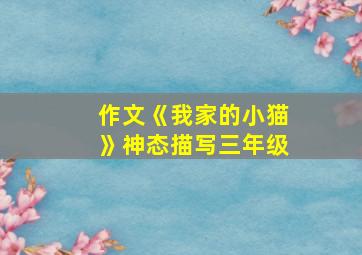 作文《我家的小猫》神态描写三年级